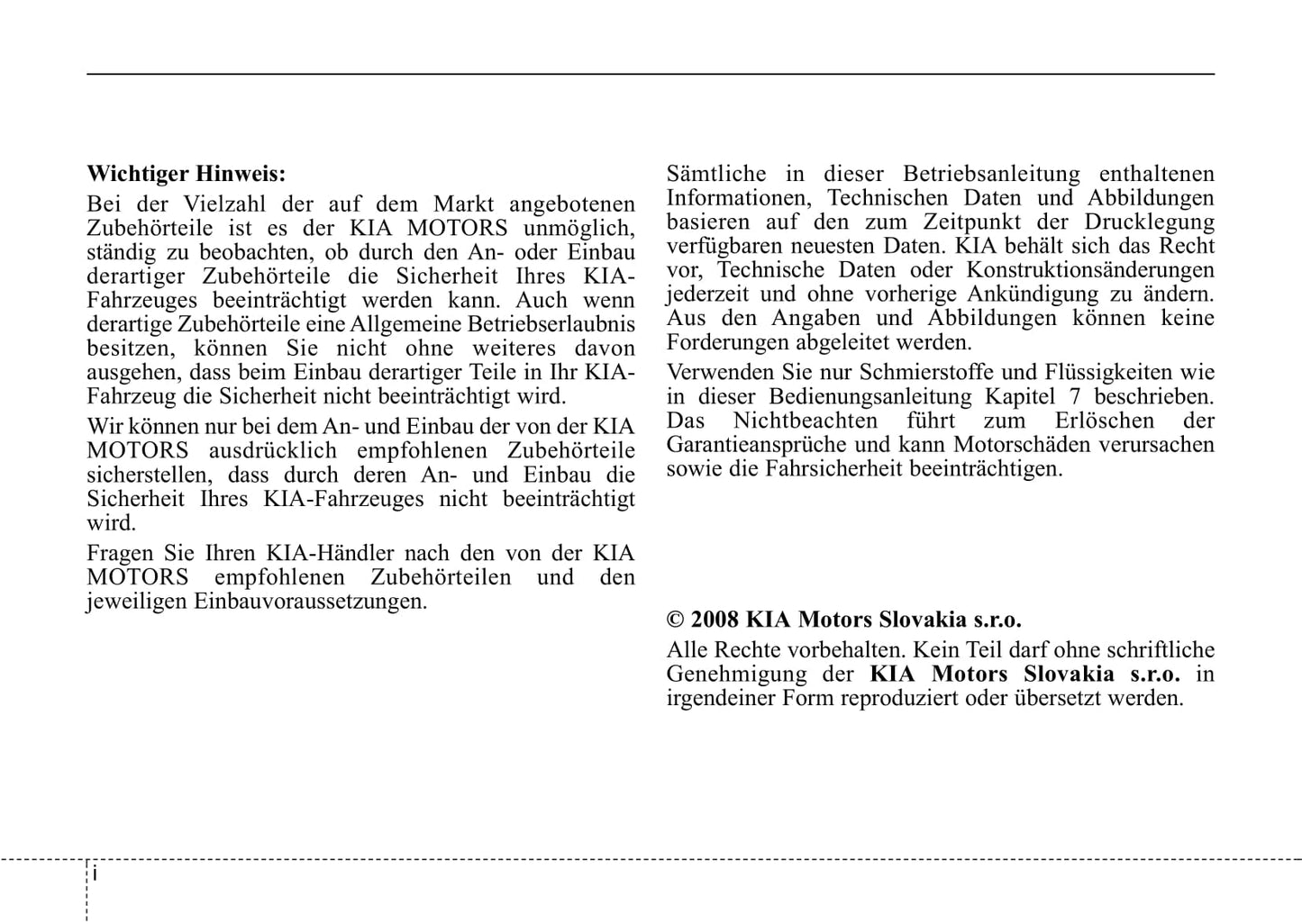 Wichtiger Hinweis:

Bei der Vielzahl der auf dem Markt angebotenen Zubehörteile ist es der KIA MOTORS unmöglich, ständig zu beobachten, ob durch den An- oder Einbau derartiger Zubehörteile die Sicherheit Ihres KIA-Fahrzeuges beeinträchtigt werden kann. Auch wenn derartige Zubehörteile eine Allgemeine Betriebserlaubnis besitzen, können Sie nicht ohne weiteres davon ausgehen, dass beim Einbau derartiger Teile in Ihr KIA-Fahrzeug die Sicherheit nicht beeinträchtigt wird.

Wir können nur bei dem An- und Einbau der von der KIA MOTORS ausdrücklich empfohlenen Zubehörteile sicherstellen, dass durch deren An- und Einbau die Sicherheit Ihres KIA-Fahrzeuges nicht beeinträchtigt wird.

Fragen Sie Ihren KIA-Händler nach den von der KIA MOTORS empfohlenen Zubehörteilen und den jeweiligen Einbauvoraussetzungen.

Sämtliche in dieser Betriebsanleitung enthaltenen Informationen, Technischen Daten und Abbildungen basieren auf den zum Zeitpunkt der Drucklegung verfügbaren neuesten Daten. KIA behält sich das Recht vor, Technische Daten oder Konstruktionsänderungen jederzeit und ohne vorherige Ankündigung zu ändern. Aus den Angaben und Abbildungen können keine Forderungen abgeleitet werden.

Verwenden Sie nur Schmierstoffe und Flüssigkeiten wie in dieser Bedienungsanleitung Kapitel 7 beschrieben. Das Nichtbeachten führt zum Erlöschen der Garantieansprüche und kann Motorschäden verursachen sowie die Fahrsicherheit beeinträchtigen.

© 2008 KIA Motors Slovakia s.r.o.

Alle Rechte vorbehalten. Kein Teil darf ohne schriftliche Genehmigung der KIA Motors Slovakia s.r.o. in irgendeiner Form reproduziert oder übersetzt werden.

i